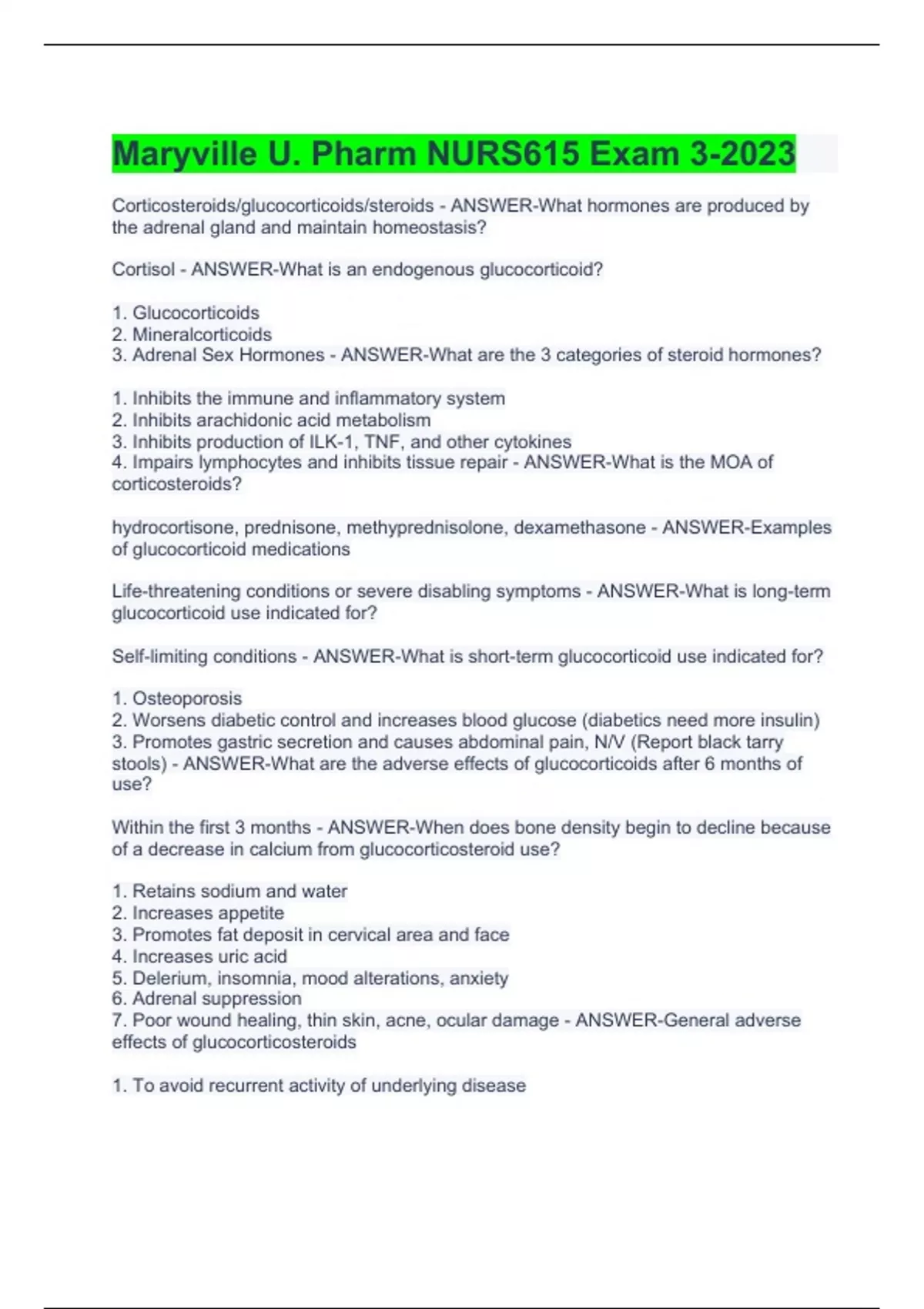 Maryville U. Pharm NURS615 Exam 3-2023

Corticosteroids/glucocorticoids/steroids - ANSWER-What hormones are produced by the adrenal gland and maintain homeostasis?

Cortisol - ANSWER-What is an endogenous glucocorticoid?

1. Glucocorticoids
2. Mineralcorticoids
3. Adrenal Sex Hormones - ANSWER-What are the 3 categories of steroid hormones?

1. Inhibits the immune and inflammatory system
2. Inhibits arachidonic acid metabolism
3. Inhibits production of ILK-1, TNF, and other cytokines
4. Impairs lymphocytes and inhibits tissue repair - ANSWER-What is the MOA of corticosteroids?

hydrocortisone, prednisone, methyprednisolone, dexamethasone - ANSWER-Examples of glucocorticoid medications

Life-threatening conditions or severe disabling symptoms - ANSWER-What is long-term glucocorticoid use indicated for?

Self-limiting conditions - ANSWER-What is short-term glucocorticoid use indicated for?

1. Osteoporosis
2. Worsens diabetic control and increases blood glucose (diabetics need more insulin)
3. Promotes gastric secretion and causes abdominal pain, N/V (Report black tarry stools) - ANSWER-What are the adverse effects of glucocorticoids after 6 months of use?

Within the first 3 months - ANSWER-When does bone density begin to decline because of a decrease in calcium from glucocorticosteroid use?

1. Retains sodium and water
2. Increases appetite
3. Promotes fat deposit in cervical area and face
4. Increases uric acid
5. Delerium, insomnia, mood alterations, anxiety
6. Adrenal suppression
7. Poor wound healing, thin skin, acne, ocular damage - ANSWER-General adverse effects of glucocorticosteroids

1. To avoid recurrent activity of underlying disease